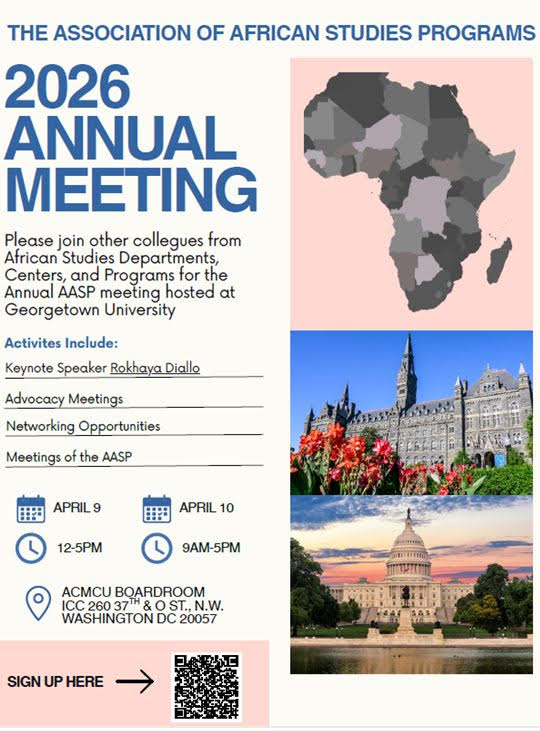 THE ASSOCIATION OF AFRICAN STUDIES PROGRAMS

2026 ANNUAL MEETING

Please join other collegues from African Studies Departments, Centers, and Programs for the Annual AASP meeting hosted at Georgetown University

Activites Include:

Keynote Speaker Rokhaya Diallo

Advocacy Meetings

Networking Opportunities

Meetings of the AASP

APRIL 9

12-5PM

APRIL 10

9AM-5PM

ACMCU BOARDROOM
ICC 260 37$^{TH}$ & O ST., N.W.
WASHINGTON DC 20057

SIGN UP HERE